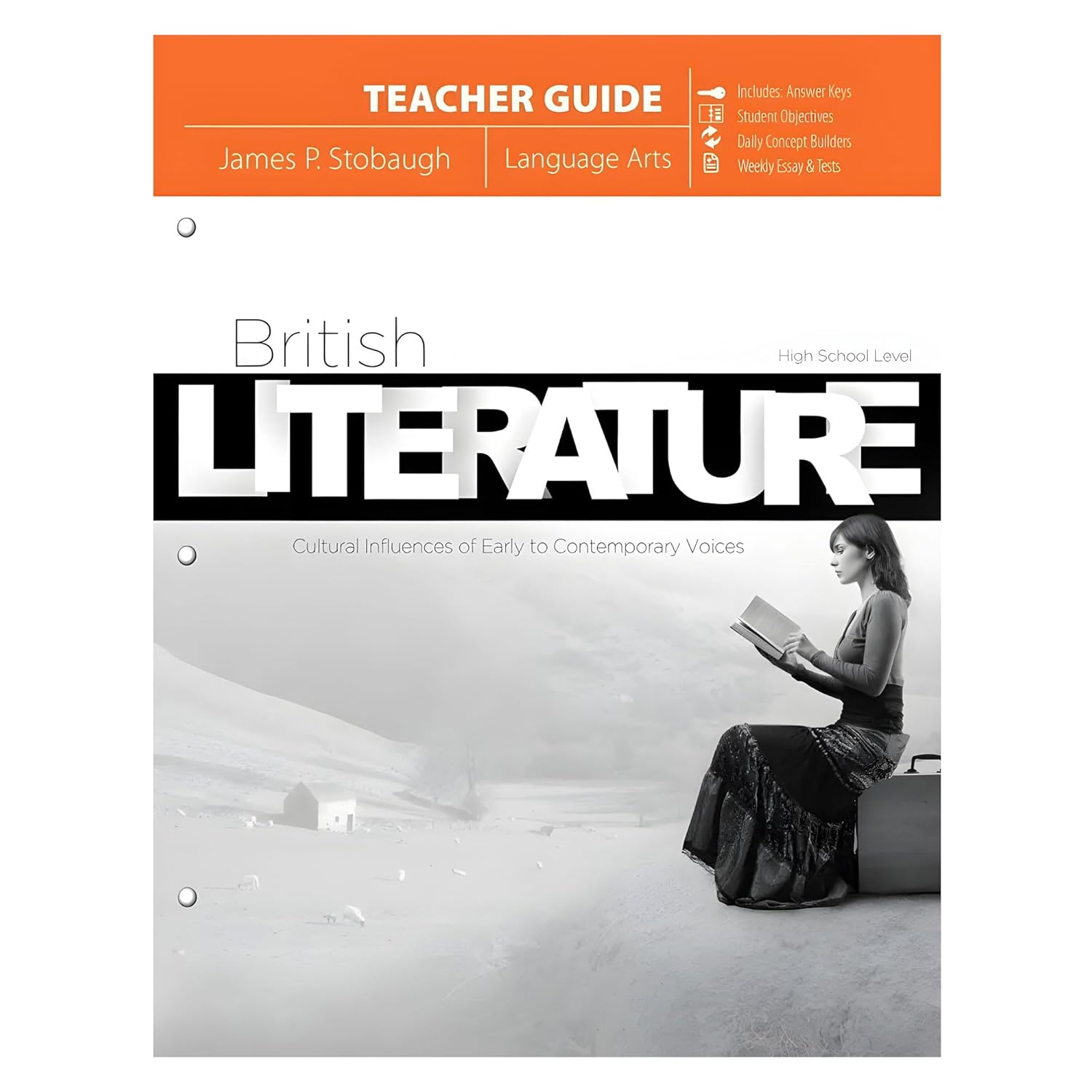 TEACHER GUIDE

James P. Stobaugh

Language Arts

Includes: Answer Keys
Student Objectives
Daily Concept Builders
Weekly Essay & Tests

British

High School Level

LITERATURE

Cultural Influences of Early to Contemporary Voices